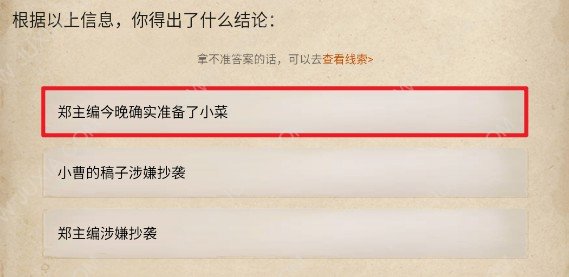 根据以上信息，你得出了什么结论：

拿不准答案的话，可以去查看线索>

郑主编今晚确实准备了小菜

小曹的稿子涉嫌抄袭

郑主编涉嫌抄袭